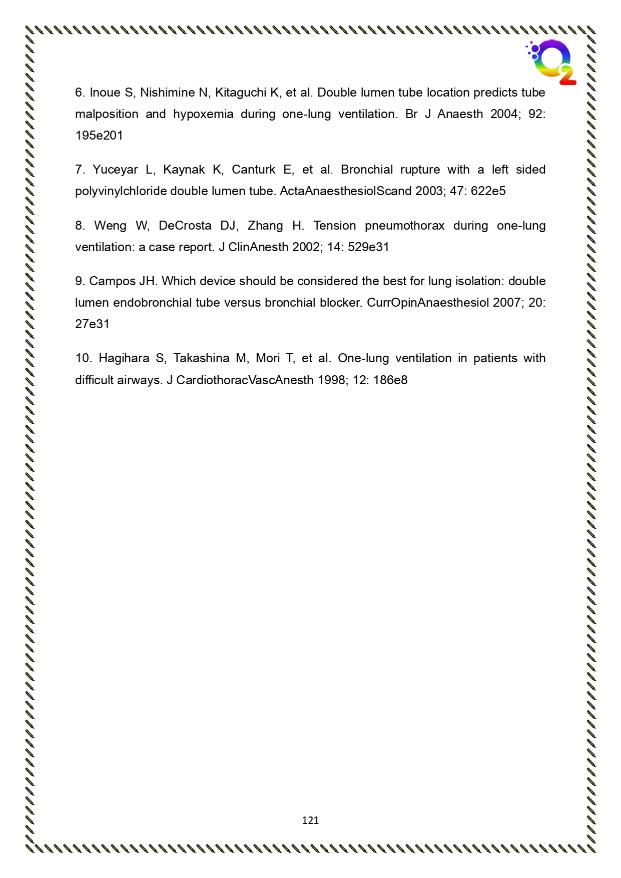 $O_2$

6. Inoue S, Nishimine N, Kitaguchi K, et al. Double lumen tube location predicts tube malposition and hypoxemia during one-lung ventilation. Br J Anaesth 2004; 92: 195e201

7. Yuceyar L, Kaynak K, Canturk E, et al. Bronchial rupture with a left sided polyvinylchloride double lumen tube. ActaAnaesthesiolScand 2003; 47: 622e5

8. Weng W, DeCrosta DJ, Zhang H. Tension pneumothorax during one-lung ventilation: a case report. J ClinAnesth 2002; 14: 529e31

9. Campos JH. Which device should be considered the best for lung isolation: double lumen endobronchial tube versus bronchial blocker. CurrOpinAnaesthesiol 2007; 20: 27e31

10. Hagihara S, Takashina M, Mori T, et al. One-lung ventilation in patients with difficult airways. J CardiothoracVascAnesth 1998; 12: 186e8

121